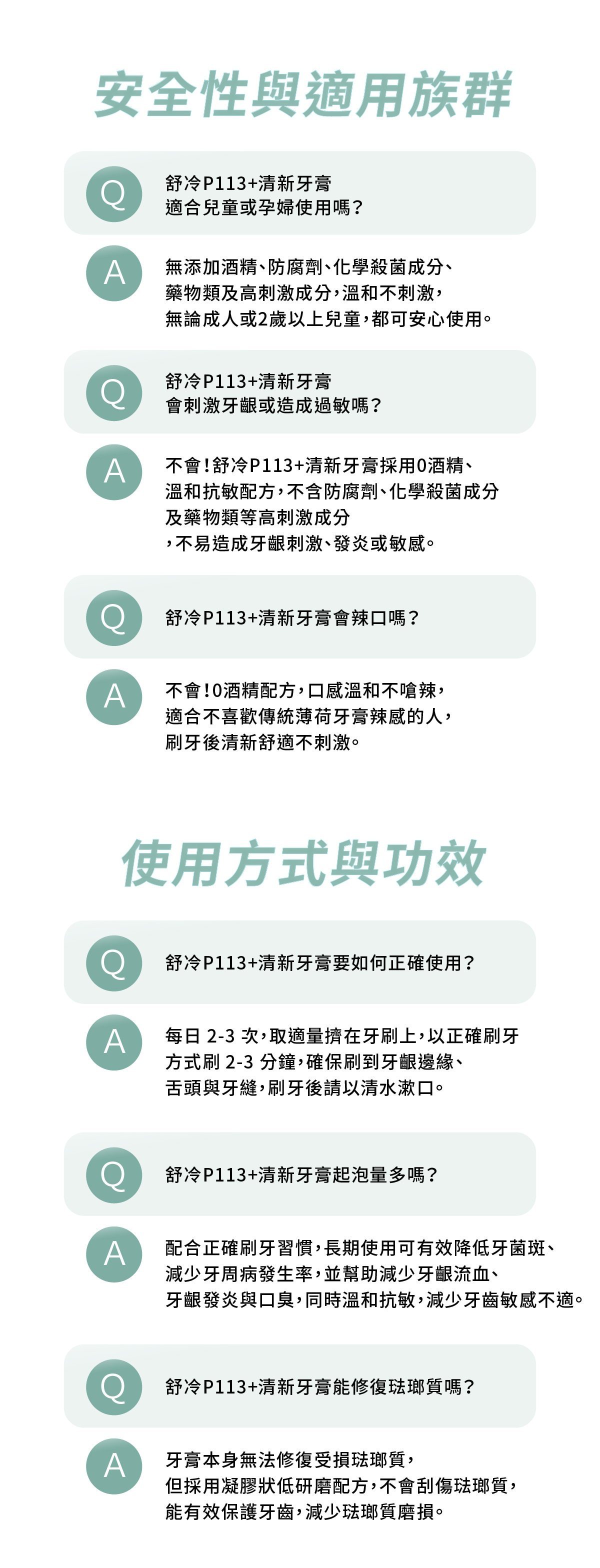 安全性與適用族群

Q
舒冷P113+清新牙膏
適合兒童或孕婦使用嗎？

A
無添加酒精、防腐劑、化學殺菌成分、
藥物類及高刺激成分，溫和不刺激，
無論成人或2歲以上兒童，都可安心使用。

Q
舒冷P113+清新牙膏
會刺激牙齦或造成過敏嗎？

A
不會！舒冷P113+清新牙膏採用0酒精、
溫和抗敏配方，不含防腐劑、化學殺菌成分
及藥物類等高刺激成分
，不易造成牙齦刺激、發炎或敏感。

Q
舒冷P113+清新牙膏會辣口嗎？

A
不會！0酒精配方，口感溫和不嗆辣，
適合不喜歡傳統薄荷牙膏辣感的人，
刷牙後清新舒適不刺激。

使用方式與功效

Q
舒冷P113+清新牙膏要如何正確使用？

A
每日 2-3 次，取適量擠在牙刷上，以正確刷牙
方式刷 2-3 分鐘，確保刷到牙齦邊緣、
舌頭與牙縫，刷牙後請以清水漱口。

Q
舒冷P113+清新牙膏起泡量多嗎？

A
配合正確刷牙習慣，長期使用可有效降低牙菌斑、
減少牙周病發生率，並幫助減少牙齦流血、
牙齦發炎與口臭，同時溫和抗敏，減少牙齒敏感不適。

Q
舒冷P113+清新牙膏能修復琺瑯質嗎？

A
牙膏本身無法修復受損琺瑯質，
但採用凝膠狀低研磨配方，不會刮傷琺瑯質，
能有效保護牙齒，減少琺瑯質磨損。